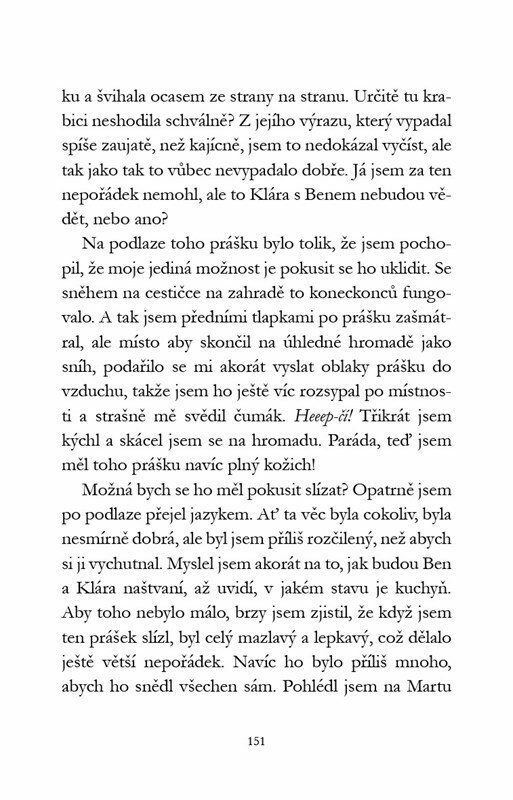 ku a švihala ocasem ze strany na stranu. Určitě tu krabici neshodila schválně? Z jejího výrazu, který vypadal spíše zaujatě, než kajícně, jsem to nedokázal vyčíst, ale tak jako tak to vůbec nevypadalo dobře. Já jsem za ten nepořádek nemohl, ale to Klára s Benem nebudou vědět, nebo ano?

Na podlaze toho prášku bylo tolik, že jsem pochopil, že moje jediná možnost je pokusit se ho uklidit. Se sněhem na cestičce na zahradě to koneckonců fungovalo. A tak jsem předními tlapkami po prášku zašmátral, ale místo aby skončil na úhledné hromadě jako sníh, podařilo se mi akorát vyslat oblaky prášku do vzduchu, takže jsem ho ještě víc rozsypal po místnosti a strašně mě svědil čumák. Heeep-čí! Třikrát jsem kýchl a skácel jsem se na hromadu. Paráda, teď jsem měl toho prášku navíc plný kožich!

Možná bych se ho měl pokusit slízat? Opatrně jsem po podlaze přejel jazykem. Ať ta věc byla cokoliv, byla nesmírně dobrá, ale byl jsem příliš rozčilený, než abych si ji vychutnal. Myslel jsem akorát na to, jak budou Ben a Klára naštvaní, až uvidí, v jakém stavu je kuchyň. Aby toho nebylo málo, brzy jsem zjistil, že když jsem ten prášek slízl, byl celý mazlavý a lepkavý, což dělalo ještě větší nepořádek. Navíc ho bylo příliš mnoho, abych ho snědl všechen sám. Pohlédl jsem na Martu

151